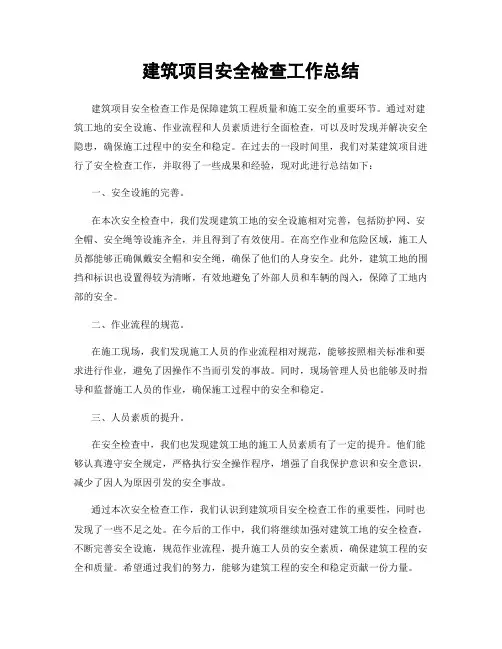 建筑项目安全检查工作总结

建筑项目安全检查工作是保障建筑工程质量和施工安全的重要环节。通过对建筑工地的安全设施、作业流程和人员素质进行全面检查，可以及时发现并解决安全隐患，确保施工过程中的安全和稳定。在过去的一段时间里，我们对某建筑项目进行了安全检查工作，并取得了一些成果和经验，现对此进行总结如下：

一、安全设施的完善。

在本次安全检查中，我们发现建筑工地的安全设施相对完善，包括防护网、安全帽、安全绳等设施齐全，并且得到了有效使用。在高空作业和危险区域，施工人员都能够正确佩戴安全帽和安全绳，确保了他们的人身安全。此外，建筑工地的围挡和标识也设置得较为清晰，有效地避免了外部人员和车辆的闯入，保障了工地内部的安全。

二、作业流程的规范。

在施工现场，我们发现施工人员的作业流程相对规范，能够按照相关标准和要求进行作业，避免了因操作不当而引发的事故。同时，现场管理人员也能够及时指导和监督施工人员的作业，确保施工过程中的安全和稳定。

三、人员素质的提升。

在安全检查中，我们也发现建筑工地的施工人员素质有了一定的提升。他们能够认真遵守安全规定，严格执行安全操作程序，增强了自我保护意识和安全意识，减少了因人为原因引发的安全事故。

通过本次安全检查工作，我们认识到建筑项目安全检查工作的重要性，同时也发现了一些不足之处。在今后的工作中，我们将继续加强对建筑工地的安全检查，不断完善安全设施，规范作业流程，提升施工人员的安全素质，确保建筑工程的安全和质量。希望通过我们的努力，能够为建筑工程的安全和稳定贡献一份力量。